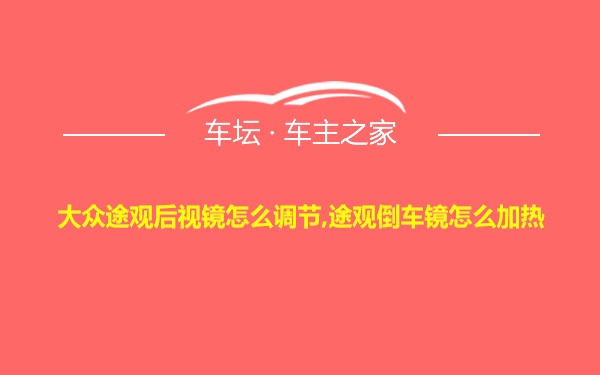 车坛 · 车主之家

大众途观后视镜怎么调节,途观倒车镜怎么加热